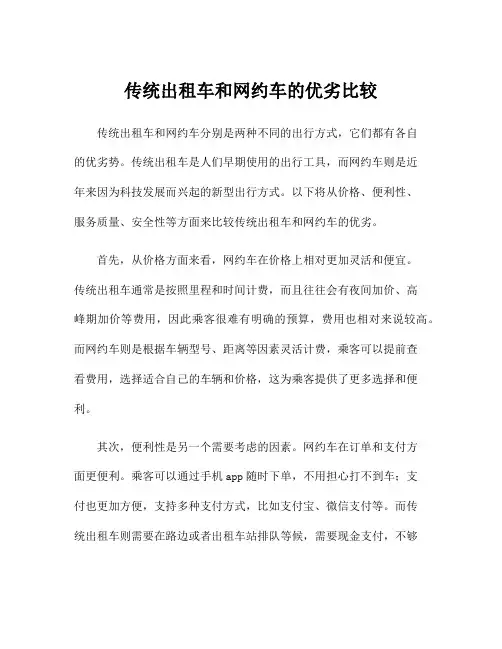 传统出租车和网约车的优劣比较

传统出租车和网约车分别是两种不同的出行方式，它们都有各自的优劣势。传统出租车是人们早期使用的出行工具，而网约车则是近年来因为科技发展而兴起的新型出行方式。以下将从价格、便利性、服务质量、安全性等方面来比较传统出租车和网约车的优劣。

首先，从价格方面来看，网约车在价格上相对更加灵活和便宜。传统出租车通常是按照里程和时间计费，而且往往会有夜间加价、高峰期加价等费用，因此乘客很难有明确的预算，费用也相对来说较高。而网约车则是根据车辆型号、距离等因素灵活计费，乘客可以提前查看费用，选择适合自己的车辆和价格，这为乘客提供了更多选择和便利。

其次，便利性是另一个需要考虑的因素。网约车在订单和支付方面更便利。乘客可以通过手机 app 随时下单，不用担心打不到车；支付也更加方便，支持多种支付方式，比如支付宝、微信支付等。而传统出租车则需要在路边或者出租车站排队等候，需要现金支付，不够